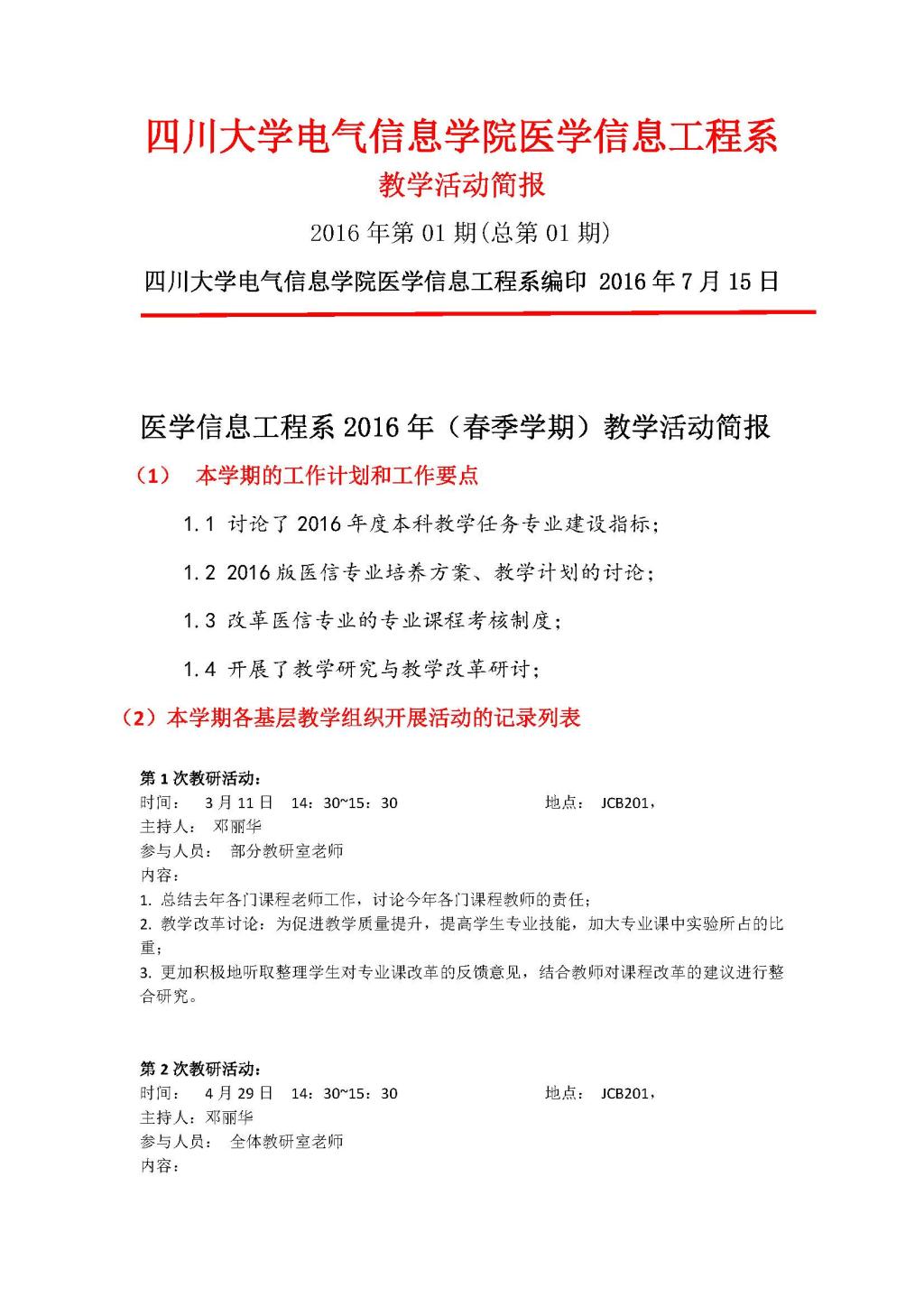 四川大学电气信息学院医学信息工程系

教学活动简报

2016 年第 01 期(总第 01 期)

四川大学电气信息学院医学信息工程系编印 2016 年 7 月 15 日

医学信息工程系 2016 年（春季学期）教学活动简报

（1） 本学期的工作计划和工作要点

1.1 讨论了 2016 年度本科教学任务专业建设指标；

1.2 2016 版医信专业培养方案、教学计划的讨论；

1.3 改革医信专业的专业课程考核制度；

1.4 开展了教学研究与教学改革研讨；

（2）本学期各基层教学组织开展活动的记录列表

第 1 次教研活动：
时间： 3 月 11 日 14：30~15：30 地点： JCB201，
主持人： 邓丽华
参与人员： 部分教研室老师
内容：
1. 总结去年各门课程老师工作，讨论今年各门课程教师的责任；
2. 教学改革讨论：为促进教学质量提升，提高学生专业技能，加大专业课中实验所占的比重；
3. 更加积极地听取整理学生对专业课改革的反馈意见，结合教师对课程改革的建议进行整合研究。

第 2 次教研活动：
时间： 4 月 29 日 14：30~15：30 地点： JCB201，
主持人：邓丽华
参与人员： 全体教研室老师
内容：